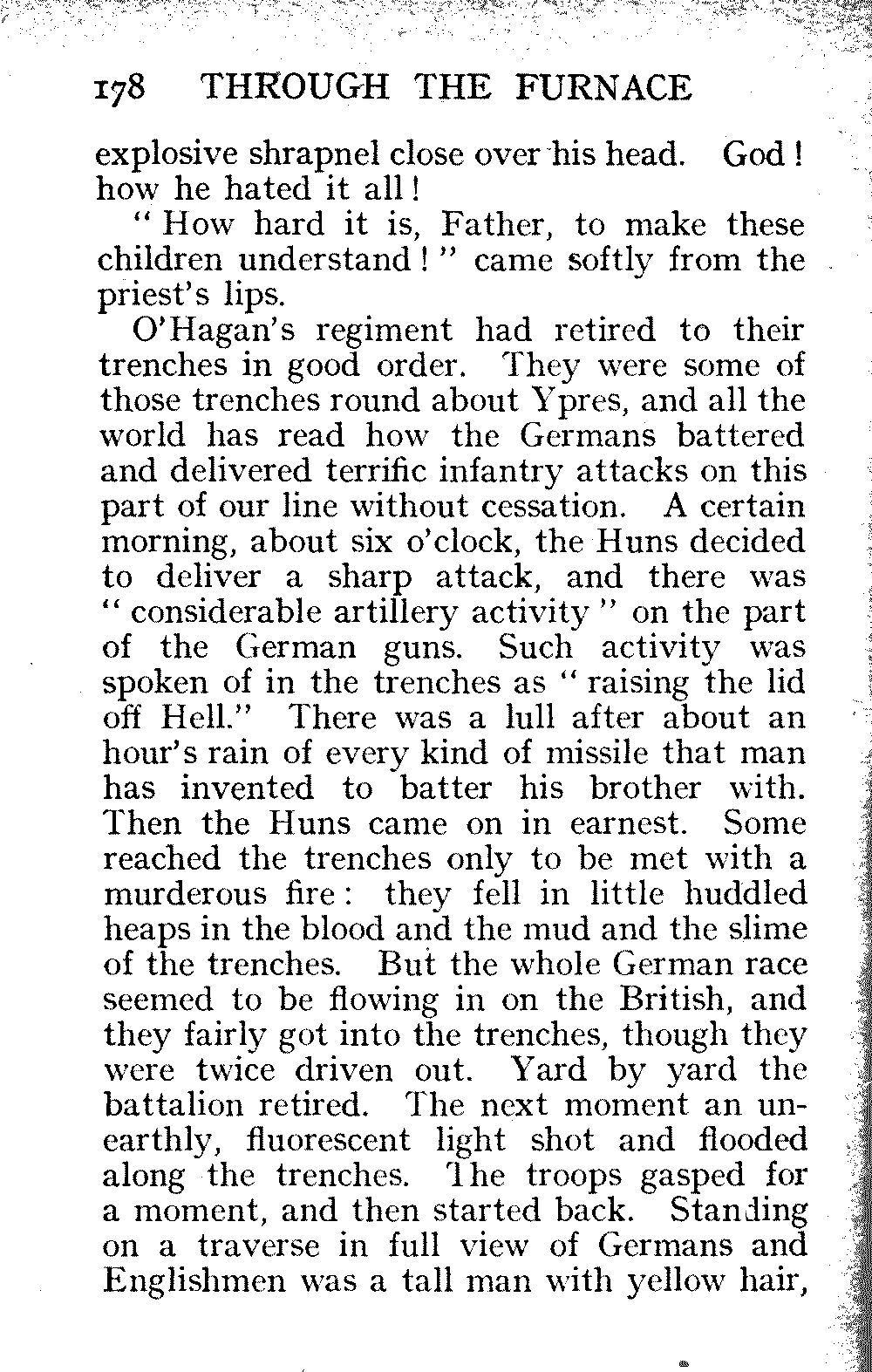 178 THROUGH THE FURNACE

explosive shrapnel close over his head. God! how he hated it all!

"How hard it is, Father, to make these children understand!" came softly from the priest's lips.

O'Hagan's regiment had retired to their trenches in good order. They were some of those trenches round about Ypres, and all the world has read how the Germans battered and delivered terrific infantry attacks on this part of our line without cessation. A certain morning, about six o'clock, the Huns decided to deliver a sharp attack, and there was "considerable artillery activity" on the part of the German guns. Such activity was spoken of in the trenches as "raising the lid off Hell." There was a lull after about an hour's rain of every kind of missile that man has invented to batter his brother with. Then the Huns came on in earnest. Some reached the trenches only to be met with a murderous fire: they fell in little huddled heaps in the blood and the mud and the slime of the trenches. But the whole German race seemed to be flowing in on the British, and they fairly got into the trenches, though they were twice driven out. Yard by yard the battalion retired. The next moment an unearthly, fluorescent light shot and flooded along the trenches. The troops gasped for a moment, and then started back. Standing on a traverse in full view of Germans and Englishmen was a tall man with yellow hair,